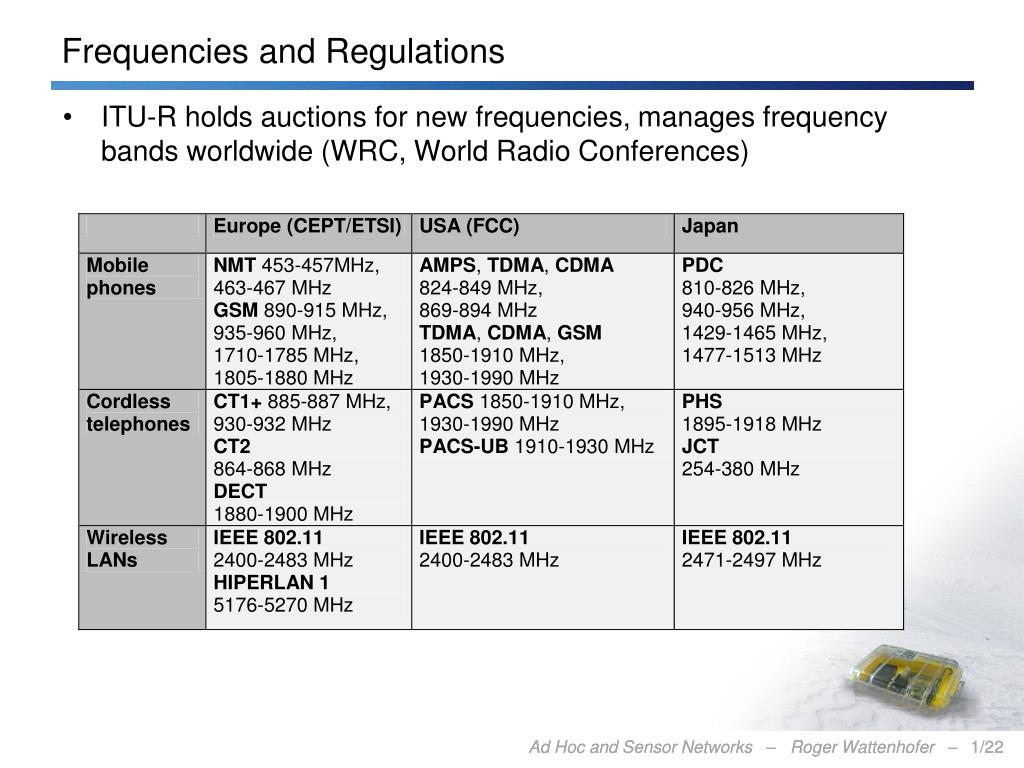 Frequencies and Regulations

• ITU-R holds auctions for new frequencies, manages frequency bands worldwide (WRC, World Radio Conferences)

| | Europe (CEPT/ETSI) | USA (FCC) | Japan |
|---|---|---|---|
| Mobile phones | NMT 453-457MHz, 463-467 MHz GSM 890-915 MHz, 935-960 MHz, 1710-1785 MHz, 1805-1880 MHz | AMPS, TDMA, CDMA 824-849 MHz, 869-894 MHz TDMA, CDMA, GSM 1850-1910 MHz, 1930-1990 MHz | PDC 810-826 MHz, 940-956 MHz, 1429-1465 MHz, 1477-1513 MHz |
| Cordless telephones | CT1+ 885-887 MHz, 930-932 MHz CT2 864-868 MHz DECT 1880-1900 MHz | PACS 1850-1910 MHz, 1930-1990 MHz PACS-UB 1910-1930 MHz | PHS 1895-1918 MHz JCT 254-380 MHz |
| Wireless LANs | IEEE 802.11 2400-2483 MHz HIPERLAN 1 5176-5270 MHz | IEEE 802.11 2400-2483 MHz | IEEE 802.11 2471-2497 MHz |

Ad Hoc and Sensor Networks – Roger Wattenhofer – 1/22